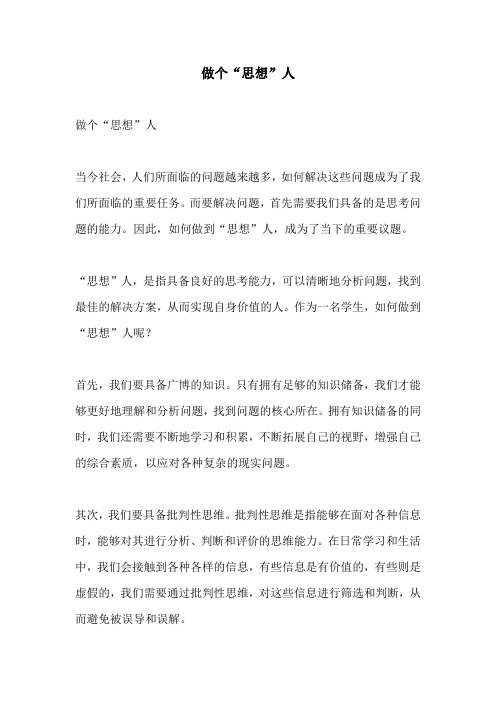 做个“思想”人

做个“思想”人

当今社会，人们所面临的问题越来越多，如何解决这些问题成为了我们所面临的重要任务。而要解决问题，首先需要我们具备的是思考问题的能力。因此，如何做到“思想”人，成为了当下的重要议题。

“思想”人，是指具备良好的思考能力，可以清晰地分析问题，找到最佳的解决方案，从而实现自身价值的人。作为一名学生，如何做到“思想”人呢？

首先，我们要具备广博的知识。只有拥有足够的知识储备，我们才能够更好地理解和分析问题，找到问题的核心所在。拥有知识储备的同时，我们还需要不断地学习和积累，不断拓展自己的视野，增强自己的综合素质，以应对各种复杂的现实问题。

其次，我们要具备批判性思维。批判性思维是指能够在面对各种信息时，能够对其进行分析、判断和评价的思维能力。在日常学习和生活中，我们会接触到各种各样的信息，有些信息是有价值的，有些则是虚假的，我们需要通过批判性思维，对这些信息进行筛选和判断，从而避免被误导和误解。